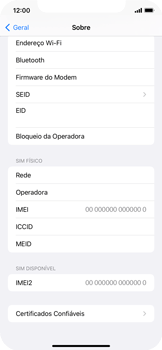 12:00

Geral

Sobre

Endereço Wi-Fi

Bluetooth

Firmware do Modem

SEID

EID

Bloqueio da Operadora

SIM FÍSICO

Rede

Operadora

IMEI 00 000000 000000 0

ICCID

MEID

SIM DISPONÍVEL

IMEI2 00 000000 000000 0

Certificados Confiáveis